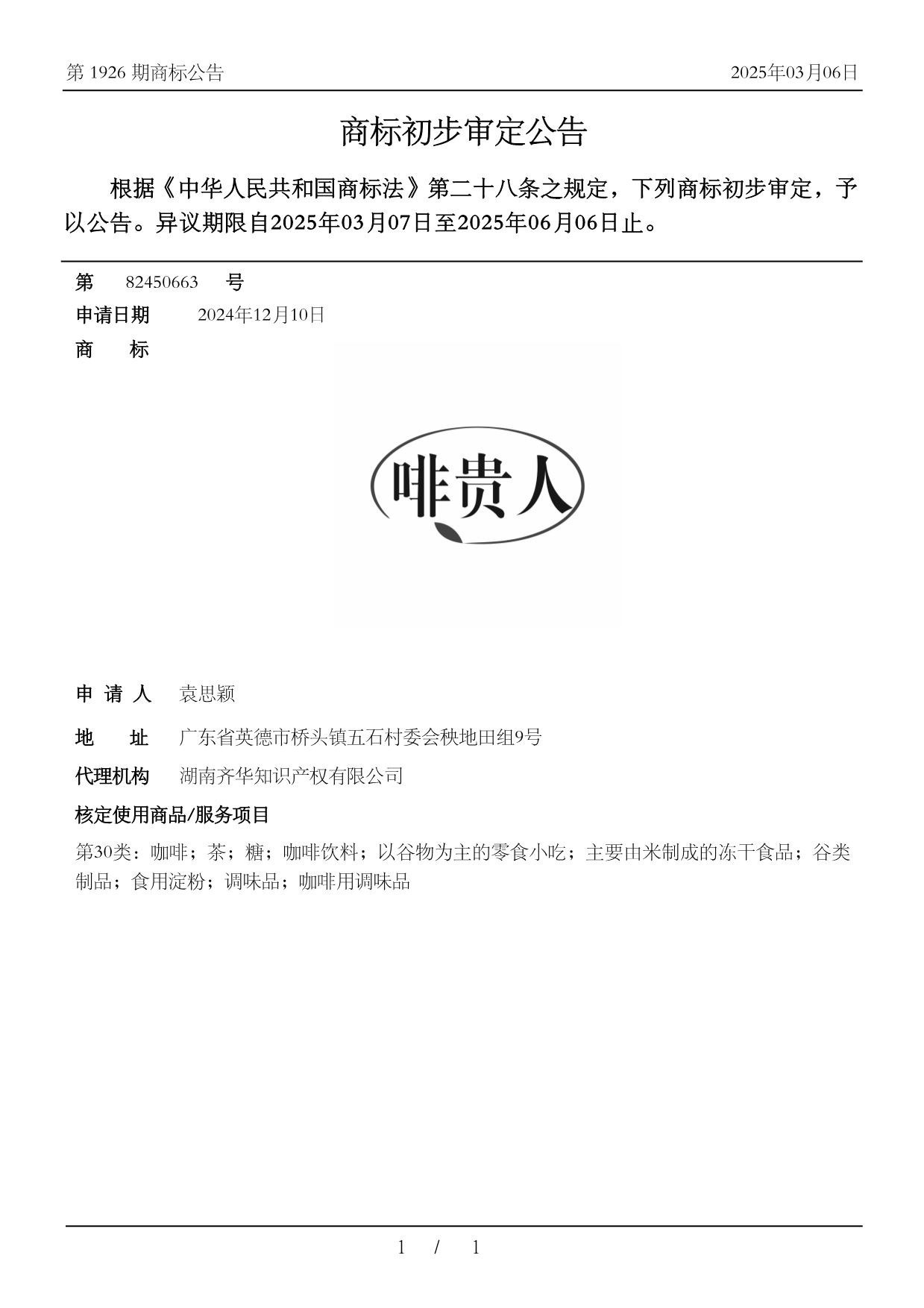 第 1926 期商标公告

2025年03月06日

商标初步审定公告

根据《中华人民共和国商标法》第二十八条之规定，下列商标初步审定，予以公告。异议期限自2025年03月07日至2025年06月06日止。

第 82450663 号

申请日期 2024年12月10日

商 标

啡贵人

申 请 人 袁思颖

地 址 广东省英德市桥头镇五石村委会秧地田组9号

代理机构 湖南齐华知识产权有限公司

核定使用商品/服务项目

第30类：咖啡；茶；糖；咖啡饮料；以谷物为主的零食小吃；主要由米制成的冻干食品；谷类制品；食用淀粉；调味品；咖啡用调味品

1 / 1